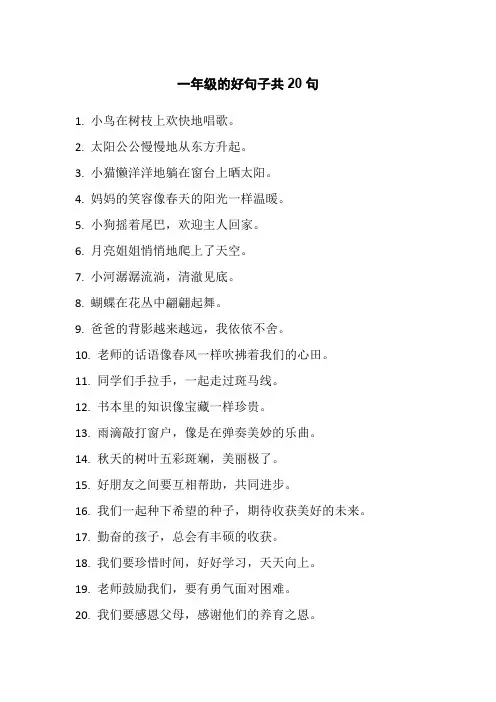 一年级的好句子共 20 句

1. 小鸟在树枝上欢快地唱歌。

2. 太阳公公慢慢地从东方升起。

3. 小猫懒洋洋地躺在窗台上晒太阳。

4. 妈妈的笑容像春天的阳光一样温暖。

5. 小狗摇着尾巴，欢迎主人回家。

6. 月亮姐姐悄悄地爬上了天空。

7. 小河潺潺流淌，清澈见底。

8. 蝴蝶在花丛中翩翩起舞。

9. 爸爸的背影越来越远，我依依不舍。

10. 老师的话语像春风一样吹拂着我们的心田。

11. 同学们手拉手，一起走过斑马线。

12. 书本里的知识像宝藏一样珍贵。

13. 雨滴敲打窗户，像是在弹奏美妙的乐曲。

14. 秋天的树叶五彩斑斓，美丽极了。

15. 好朋友之间要互相帮助，共同进步。

16. 我们一起种下希望的种子，期待收获美好的未来。

17. 勤奋的孩子，总会有丰硕的收获。

18. 我们要珍惜时间，好好学习，天天向上。

19. 老师鼓励我们，要有勇气面对困难。

20. 我们要感恩父母，感谢他们的养育之恩。